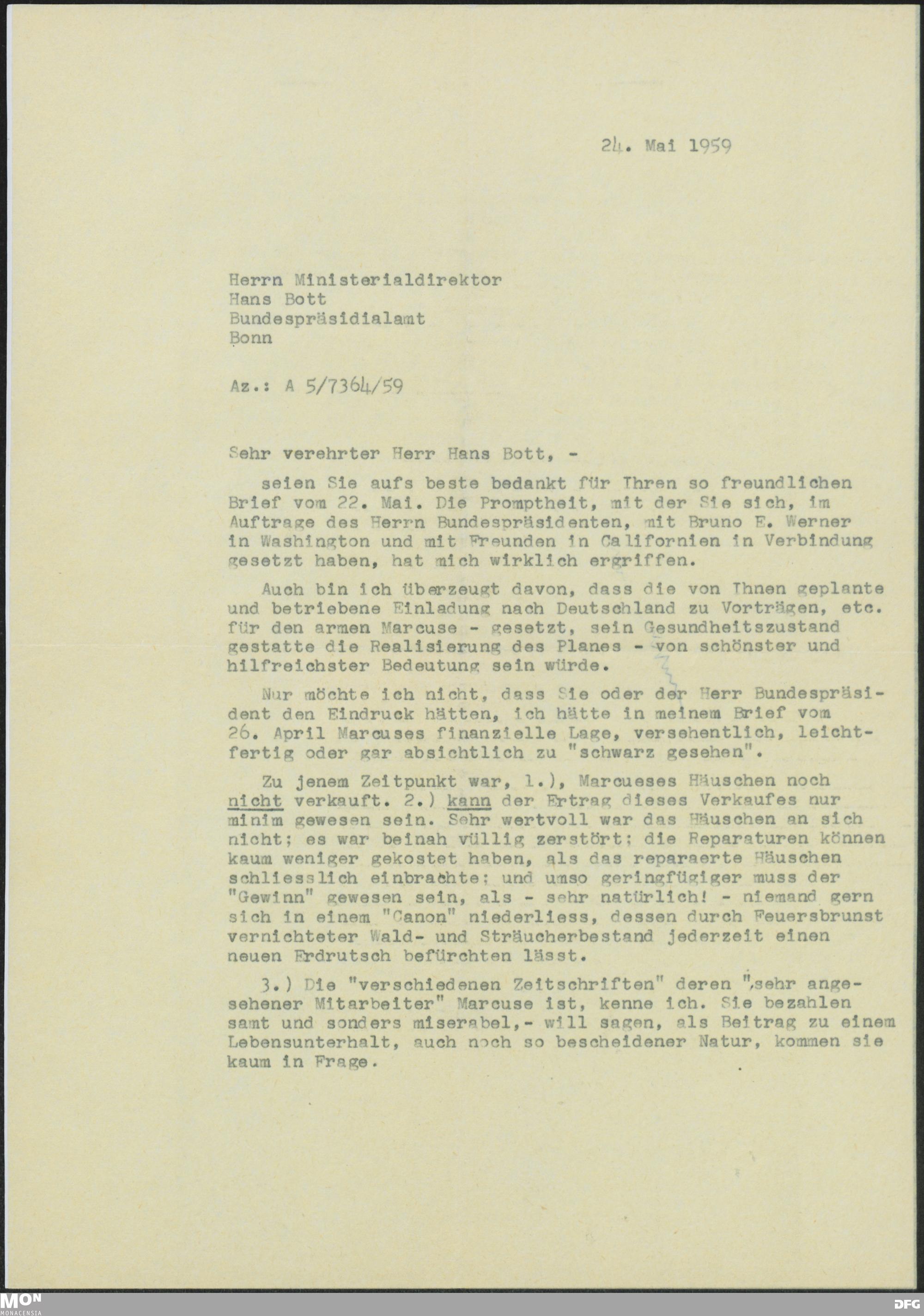 24. Mai 1959

Herrn Ministerialdirektor
Hans Bott
Bundespräsidialamt
Bonn

Az.: A 5/7364/59

Sehr verehrter Herr Hans Bott, -

seien Sie aufs beste bedankt für Ihren so freundlichen Brief vom 22. Mai. Die Promptheit, mit der Sie sich, im Auftrage des Herrn Bundespräsidenten, mit Bruno E. Werner in Washington und mit Freunden in Californien in Verbindung gesetzt haben, hat mich wirklich ergriffen.

Auch bin ich überzeugt davon, dass die von Ihnen geplante und betriebene Einladung nach Deutschland zu Vorträgen, etc. für den armen Marcuse - gesetzt, sein Gesundheitszustand gestatte die Realisierung des Planes - von schönster und hilfreichster Bedeutung sein würde.

Nur möchte ich nicht, dass Sie oder der Herr Bundespräsident den Eindruck hätten, ich hätte in meinem Brief vom 26. April Marcuses finanzielle Lage, versehentlich, leichtfertig oder gar absichtlich zu "schwarz gesehen".

Zu jenem Zeitpunkt war, 1.), Marcueses Häuschen noch nicht verkauft. 2.) kann der Ertrag dieses Verkaufes nur minim gewesen sein. Sehr wertvoll war das Häuschen an sich nicht; es war beinah völlig zerstört; die Reparaturen können kaum weniger gekostet haben, als das reparaerte Häuschen schliesslich einbrachte; und umso geringfügiger muss der "Gewinn" gewesen sein, als - sehr natürlich! - niemand gern sich in einem "Canon" niederliess, dessen durch Feuersbrunst vernichteter Wald- und Sträucherbestand jederzeit einen neuen Erdrutsch befürchten lässt.

3.) Die "verschiedenen Zeitschriften" deren "sehr angesehener Mitarbeiter" Marcuse ist, kenne ich. Sie bezahlen samt und sonders miserabel,- will sagen, als Beitrag zu einem Lebensunterhalt, auch noch so bescheidener Natur, kommen sie kaum in Frage.

MON MONACENSIA
DFG